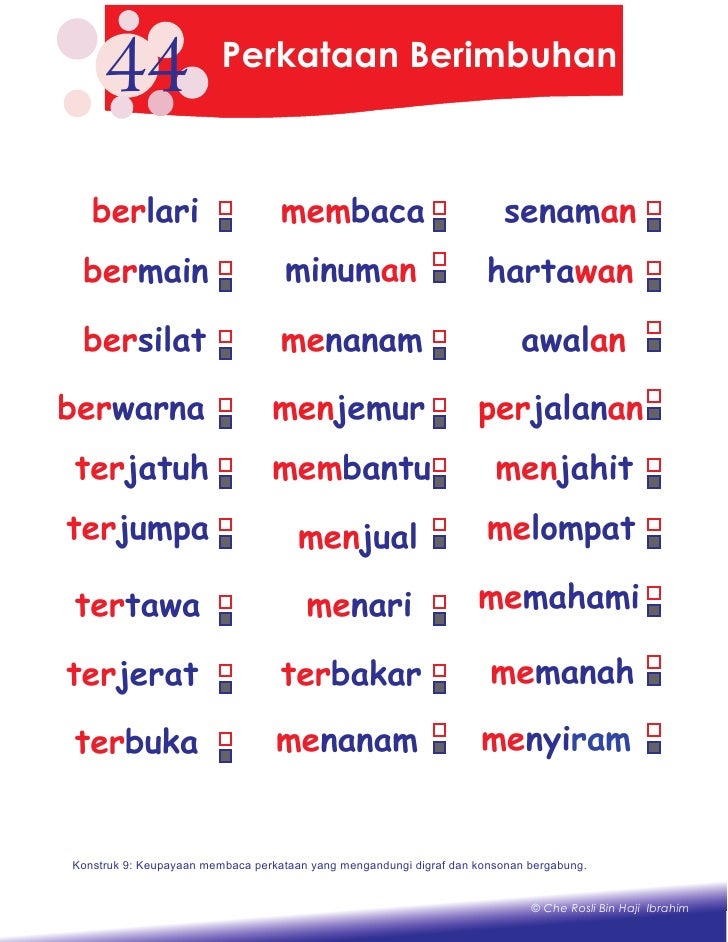 44 Perkataan Berimbuhan

berlari
bermain
bersilat
berwarna
terjatuh
terjumpa
tertawa
terjerat
terbuka

membaca
minuman
menanam
menjemur
membantu
menjual
menari
terbakar
menanam

senaman
hartawan
awalan
perjalanan
menjahit
melompat
memahami
memanah
menyiram

Konstruk 9: Keupayaan membaca perkataan yang mengandungi digraf dan konsonan bergabung.

© Che Rosli Bin Haji Ibrahim